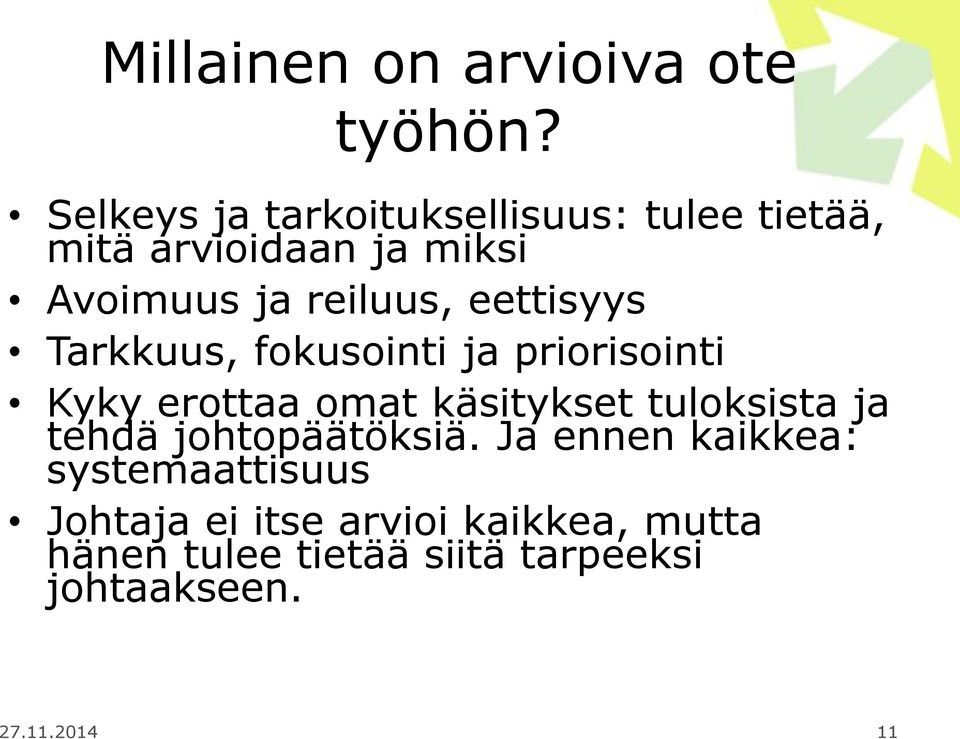 Millainen on arvioiva ote työhön?

• Selkeys ja tarkoituksellisuus: tulee tietää, mitä arvioidaan ja miksi
• Avoimuus ja reiluus, eettisyys
• Tarkkuus, fokusointi ja priorisointi
• Kyky erottaa omat käsitykset tuloksista ja tehdä johtopäätöksiä. Ja ennen kaikkea: systemaattisuus
• Johtaja ei itse arvioi kaikkea, mutta hänen tulee tietää siitä tarpeeksi johtaakseen.

27.11.2014

11